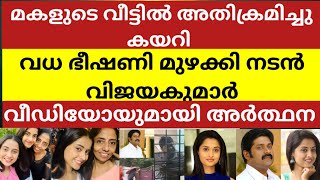 മകളുടെ വീട്ടിൽ അതിക്രമിച്ചു കയറി

വധ ഭീഷണി മുഴക്കി നടൻ വിജയകുമാർ

വീഡിയോയുമായി അർത്ഥന